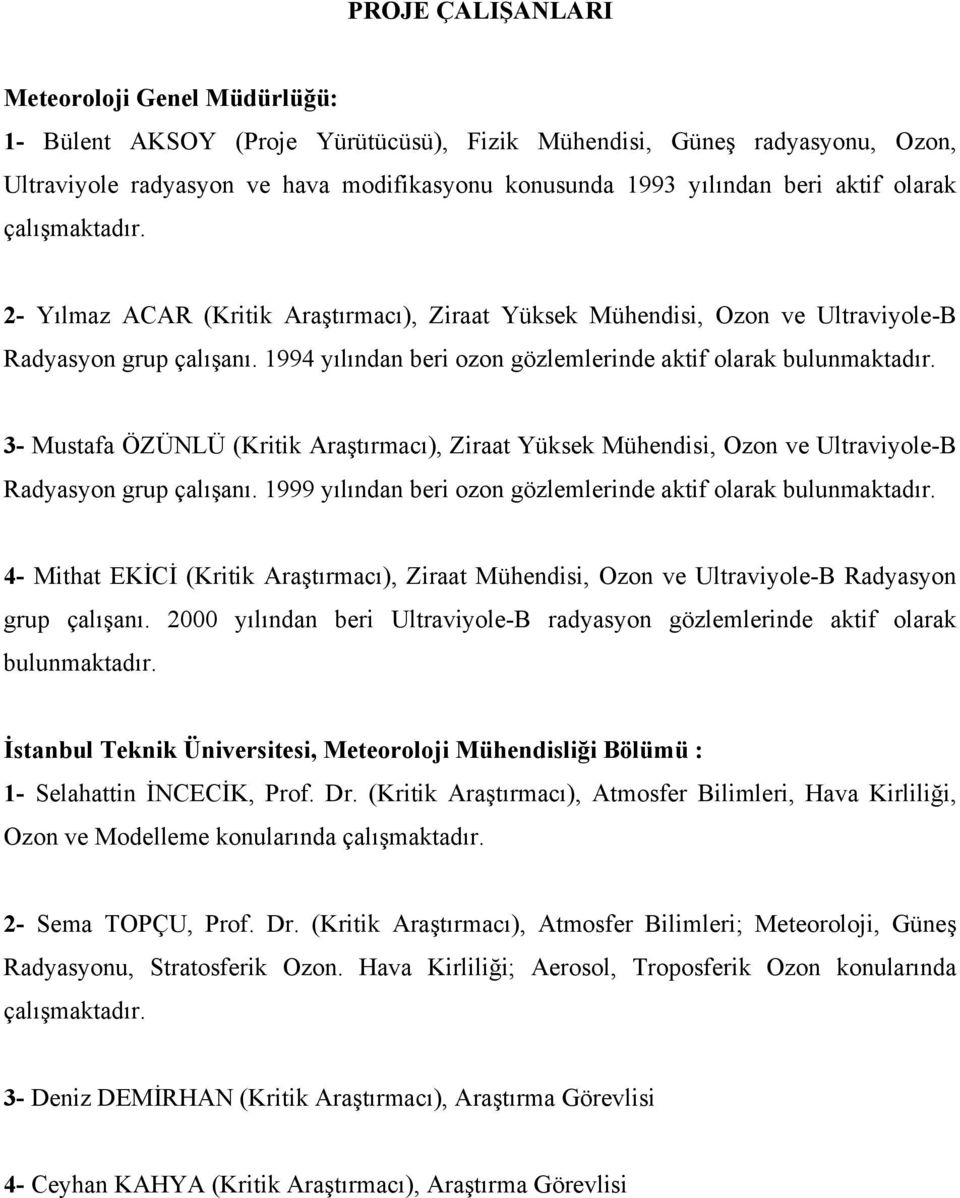 PROJE ÇALIŞANLARI

Meteoroloji Genel Müdürlüğü:

1- Bülent AKSOY (Proje Yürütücüsü), Fizik Mühendisi, Güneş radyasyonu, Ozon, Ultraviyole radyasyon ve hava modifikasyonu konusunda 1993 yılından beri aktif olarak çalışmaktadır.

2- Yılmaz ACAR (Kritik Araştırmacı), Ziraat Yüksek Mühendisi, Ozon ve Ultraviyole-B Radyasyon grup çalışanı. 1994 yılından beri ozon gözlemlerinde aktif olarak bulunmaktadır.

3- Mustafa ÖZÜNLÜ (Kritik Araştırmacı), Ziraat Yüksek Mühendisi, Ozon ve Ultraviyole-B Radyasyon grup çalışanı. 1999 yılından beri ozon gözlemlerinde aktif olarak bulunmaktadır.

4- Mithat EKİCİ (Kritik Araştırmacı), Ziraat Mühendisi, Ozon ve Ultraviyole-B Radyasyon grup çalışanı. 2000 yılından beri Ultraviyole-B radyasyon gözlemlerinde aktif olarak bulunmaktadır.

İstanbul Teknik Üniversitesi, Meteoroloji Mühendisliği Bölümü :

1- Selahattin İNCECİK, Prof. Dr. (Kritik Araştırmacı), Atmosfer Bilimleri, Hava Kirliliği, Ozon ve Modelleme konularında çalışmaktadır.

2- Sema TOPÇU, Prof. Dr. (Kritik Araştırmacı), Atmosfer Bilimleri; Meteoroloji, Güneş Radyasyonu, Stratosferik Ozon. Hava Kirliliği; Aerosol, Troposferik Ozon konularında çalışmaktadır.

3- Deniz DEMİRHAN (Kritik Araştırmacı), Araştırma Görevlisi

4- Ceyhan KAHYA (Kritik Araştırmacı), Araştırma Görevlisi